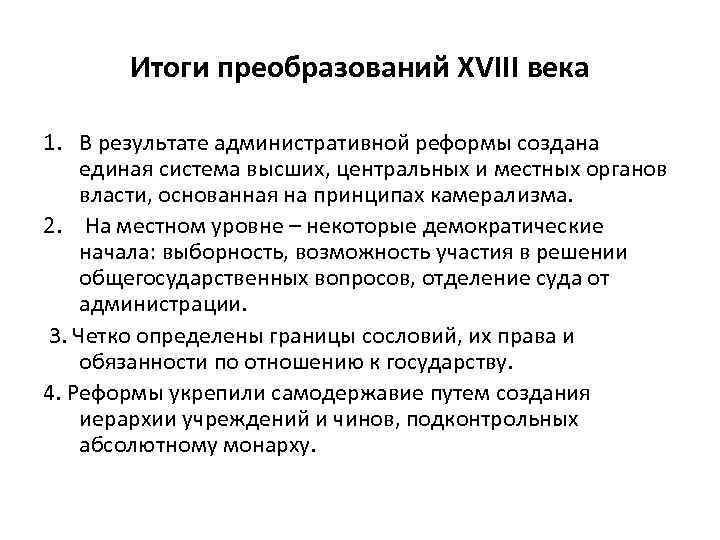 Итоги преобразований XVIII века

1. В результате административной реформы создана единая система высших, центральных и местных органов власти, основанная на принципах камерализма.

2. На местном уровне – некоторые демократические начала: выборность, возможность участия в решении общегосударственных вопросов, отделение суда от администрации.

3. Четко определены границы сословий, их права и обязанности по отношению к государству.

4. Реформы укрепили самодержавие путем создания иерархии учреждений и чинов, подконтрольных абсолютному монарху.